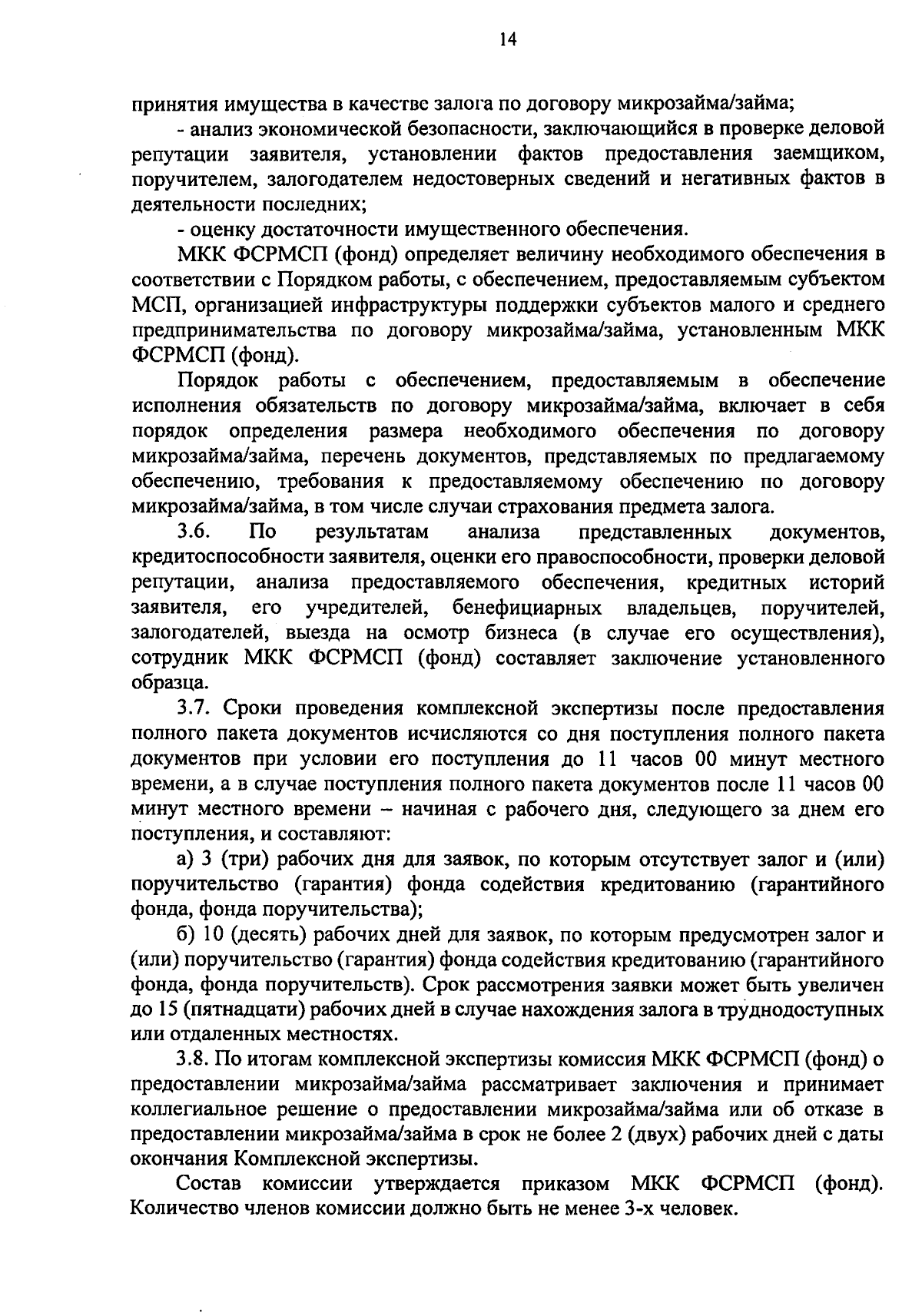 14

принятия имущества в качестве залога по договору микрозайма/займа;

- анализ экономической безопасности, заключающийся в проверке деловой репутации заявителя, установлении фактов предоставления заемщиком, поручителем, залогодателем недостоверных сведений и негативных фактов в деятельности последних;

- оценку достаточности имущественного обеспечения.

МКК ФСРМСП (фонд) определяет величину необходимого обеспечения в соответствии с Порядком работы, с обеспечением, предоставляемым субъектом МСП, организацией инфраструктуры поддержки субъектов малого и среднего предпринимательства по договору микрозайма/займа, установленным МКК ФСРМСП (фонд).

Порядок работы с обеспечением, предоставляемым в обеспечение исполнения обязательств по договору микрозайма/займа, включает в себя порядок определения размера необходимого обеспечения по договору микрозайма/займа, перечень документов, представляемых по предлагаемому обеспечению, требования к предоставляемому обеспечению по договору микрозайма/займа, в том числе случаи страхования предмета залога.

3.6. По результатам анализа представленных документов, кредитоспособности заявителя, оценки его правоспособности, проверки деловой репутации, анализа предоставляемого обеспечения, кредитных историй заявителя, его учредителей, бенефициарных владельцев, поручителей, залогодателей, выезда на осмотр бизнеса (в случае его осуществления), сотрудник МКК ФСРМСП (фонд) составляет заключение установленного образца.

3.7. Сроки проведения комплексной экспертизы после предоставления полного пакета документов исчисляются со дня поступления полного пакета документов при условии его поступления до 11 часов 00 минут местного времени, а в случае поступления полного пакета документов после 11 часов 00 минут местного времени – начиная с рабочего дня, следующего за днем его поступления, и составляют:

а) 3 (три) рабочих дня для заявок, по которым отсутствует залог и (или) поручительство (гарантия) фонда содействия кредитованию (гарантийного фонда, фонда поручительства);

б) 10 (десять) рабочих дней для заявок, по которым предусмотрен залог и (или) поручительство (гарантия) фонда содействия кредитованию (гарантийного фонда, фонда поручительств). Срок рассмотрения заявки может быть увеличен до 15 (пятнадцати) рабочих дней в случае нахождения залога в труднодоступных или отдаленных местностях.

3.8. По итогам комплексной экспертизы комиссия МКК ФСРМСП (фонд) о предоставлении микрозайма/займа рассматривает заключения и принимает коллегиальное решение о предоставлении микрозайма/займа или об отказе в предоставлении микрозайма/займа в срок не более 2 (двух) рабочих дней с даты окончания Комплексной экспертизы.

Состав комиссии утверждается приказом МКК ФСРМСП (фонд). Количество членов комиссии должно быть не менее 3-х человек.